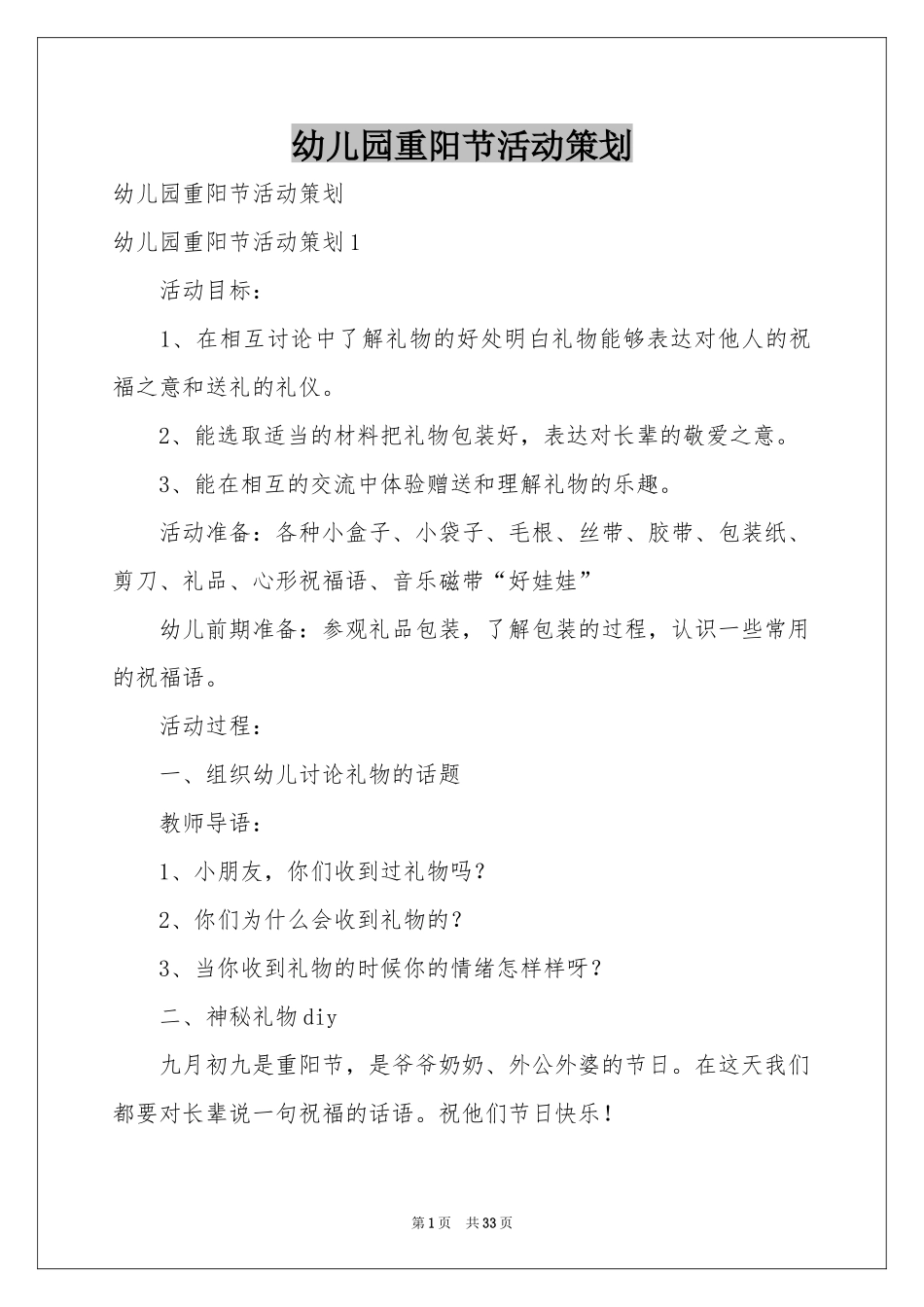 幼儿园重阳节活动策划

幼儿园重阳节活动策划

幼儿园重阳节活动策划1

活动目标：

1、在相互讨论中了解礼物的好处明白礼物能够表达对他人的祝福之意和送礼的礼仪。

2、能选取适当的材料把礼物包装好，表达对长辈的敬爱之意。

3、能在相互的交流中体验赠送和理解礼物的乐趣。

活动准备：各种小盒子、小袋子、毛根、丝带、胶带、包装纸、剪刀、礼品、心形祝福语、音乐磁带“好娃娃”

幼儿前期准备：参观礼品包装，了解包装的过程，认识一些常用的祝福语。

活动过程：

一、组织幼儿讨论礼物的话题

教师导语：

1、小朋友，你们收到过礼物吗？

2、你们为什么会收到礼物的？

3、当你收到礼物的时候你的情绪怎样样呀？

二、神秘礼物diy

九月初九是重阳节，是爷爷奶奶、外公外婆的节日。在这天我们都要对长辈说一句祝福的话语。祝他们节日快乐！

第1页 共33页